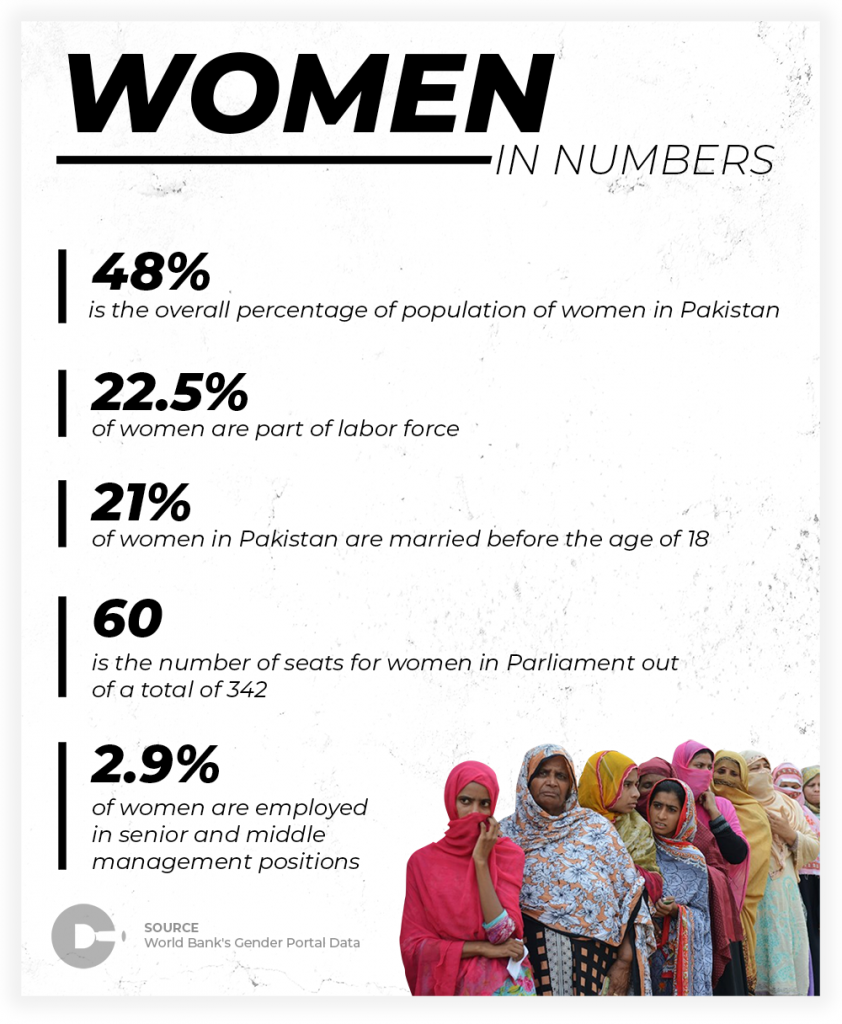 WOMEN
IN NUMBERS

48%
is the overall percentage of population of women in Pakistan

22.5%
of women are part of labor force

21%
of women in Pakistan are married before the age of 18

60
is the number of seats for women in Parliament out of a total of 342

2.9%
of women are employed in senior and middle management positions

SOURCE
World Bank's Gender Portal Data